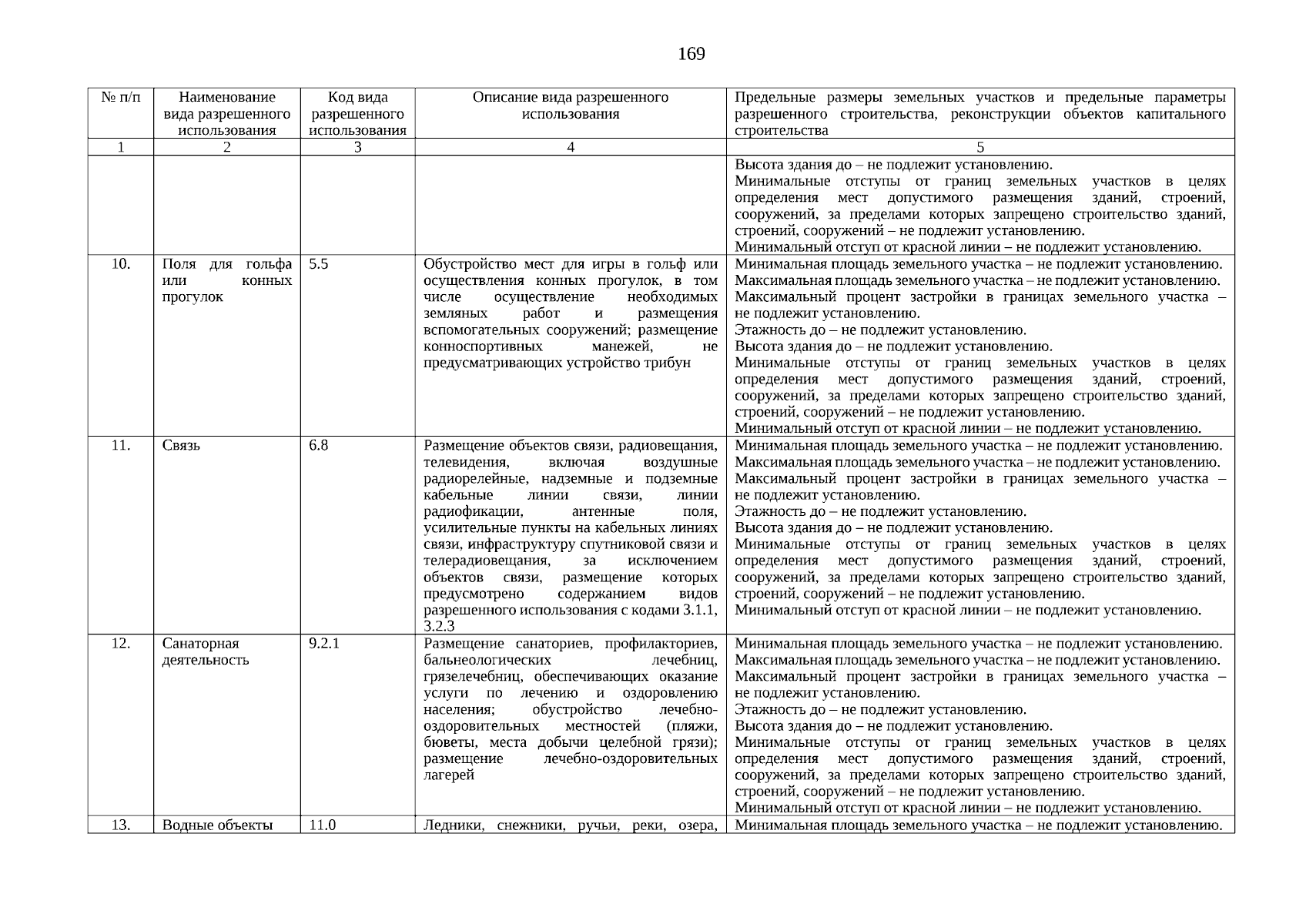 169

| № п/п | Наименование вида разрешенного использования | Код вида разрешенного использования | Описание вида разрешенного использования | Предельные размеры земельных участков и предельные параметры разрешенного строительства, реконструкции объектов капитального строительства |
|---|---|---|---|---|
| 1 | 2 | 3 | 4 | 5 |
| | | | | Высота здания до – не подлежит установлению. Минимальные отступы от границ земельных участков в целях определения мест допустимого размещения зданий, строений, сооружений, за пределами которых запрещено строительство зданий, строений, сооружений – не подлежит установлению. Минимальный отступ от красной линии – не подлежит установлению. |
| 10. | Поля для гольфа или конных прогулок | 5.5 | Обустройство мест для игры в гольф или осуществления конных прогулок, в том числе осуществление необходимых земляных работ и размещения вспомогательных сооружений; размещение конноспортивных манежей, не предусматривающих устройство трибун | Минимальная площадь земельного участка – не подлежит установлению. Максимальная площадь земельного участка – не подлежит установлению. Максимальный процент застройки в границах земельного участка – не подлежит установлению. Этажность до – не подлежит установлению. Высота здания до – не подлежит установлению. Минимальные отступы от границ земельных участков в целях определения мест допустимого размещения зданий, строений, сооружений, за пределами которых запрещено строительство зданий, строений, сооружений – не подлежит установлению. Минимальный отступ от красной линии – не подлежит установлению. |
| 11. | Связь | 6.8 | Размещение объектов связи, радиовещания, телевидения, включая воздушные радиорелейные, надземные и подземные кабельные линии связи, линии радиофикации, антенные поля, усилительные пункты на кабельных линиях связи, инфраструктуру спутниковой связи и телерадиовещания, за исключением объектов связи, размещение которых предусмотрено содержанием видов разрешенного использования с кодами 3.1.1, 3.2.3 | Минимальная площадь земельного участка – не подлежит установлению. Максимальная площадь земельного участка – не подлежит установлению. Максимальный процент застройки в границах земельного участка – не подлежит установлению. Этажность до – не подлежит установлению. Высота здания до – не подлежит установлению. Минимальные отступы от границ земельных участков в целях определения мест допустимого размещения зданий, строений, сооружений, за пределами которых запрещено строительство зданий, строений, сооружений – не подлежит установлению. Минимальный отступ от красной линии – не подлежит установлению. |
| 12. | Санаторная деятельность | 9.2.1 | Размещение санаториев, профилакториев, бальнеологических лечебниц, грязелечебниц, обеспечивающих оказание услуги по лечению и оздоровлению населения; обустройство лечебно-оздоровительных местностей (пляжи, бюветы, места добычи целебной грязи); размещение лечебно-оздоровительных лагерей | Минимальная площадь земельного участка – не подлежит установлению. Максимальная площадь земельного участка – не подлежит установлению. Максимальный процент застройки в границах земельного участка – не подлежит установлению. Этажность до – не подлежит установлению. Высота здания до – не подлежит установлению. Минимальные отступы от границ земельных участков в целях определения мест допустимого размещения зданий, строений, сооружений, за пределами которых запрещено строительство зданий, строений, сооружений – не подлежит установлению. Минимальный отступ от красной линии – не подлежит установлению. |
| 13. | Водные объекты | 11.0 | Ледники, снежники, ручьи, реки, озера, | Минимальная площадь земельного участка – не подлежит установлению. |